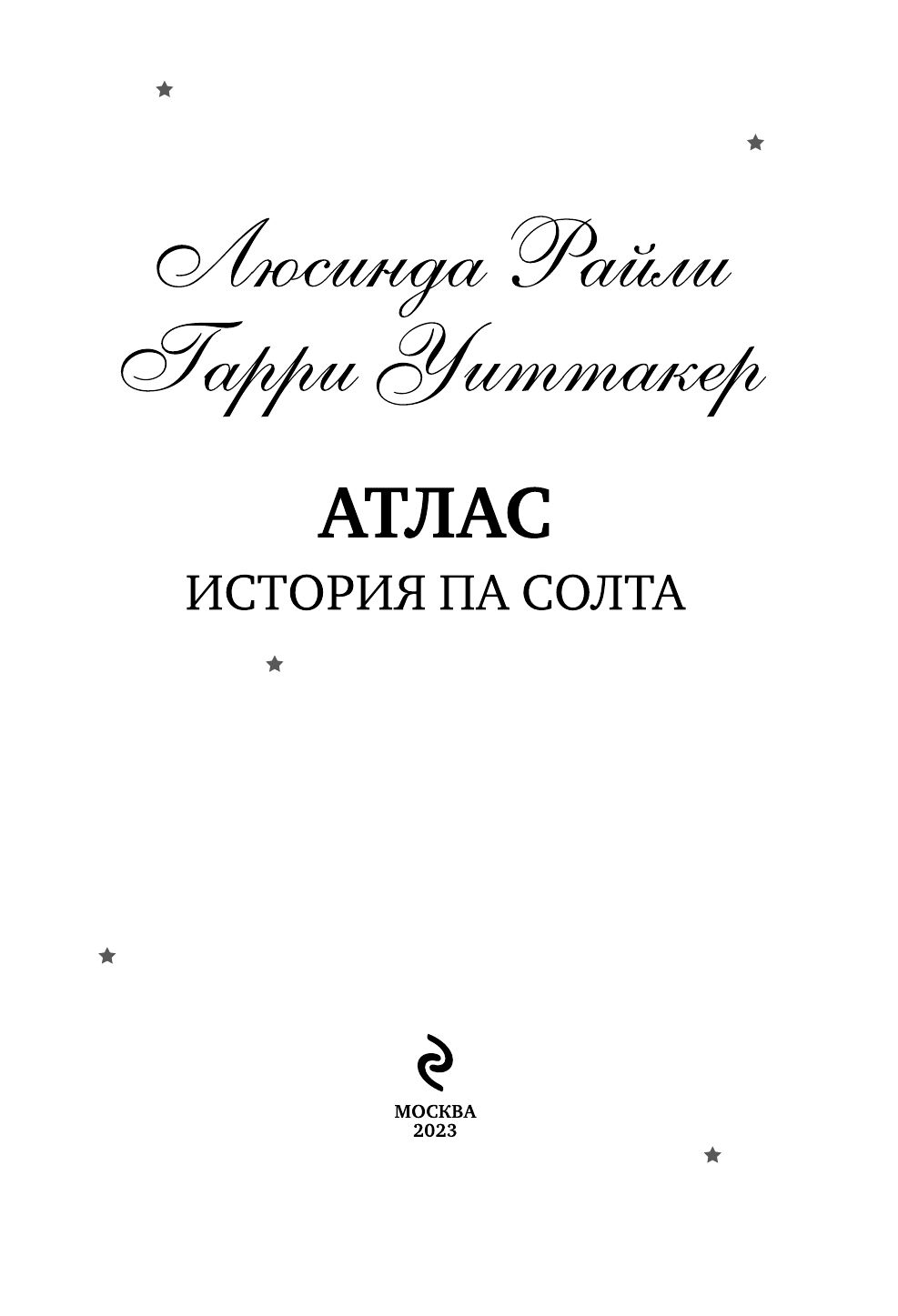 Люсинда Райли
Гарри Уиттакер

АТЛАС
ИСТОРИЯ ПА СОЛТА

МОСКВА
2023